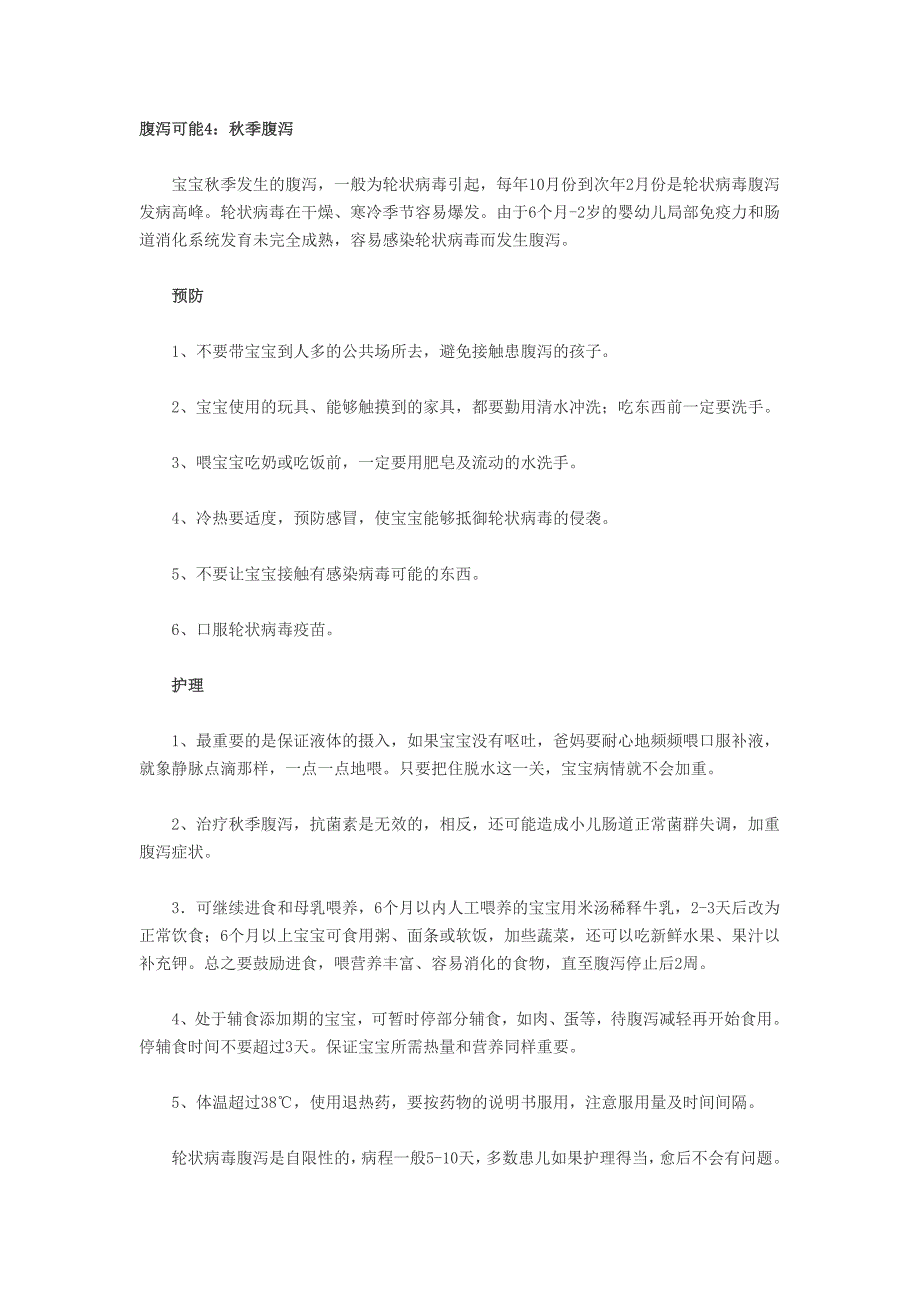 腹泻可能4：秋季腹泻

宝宝秋季发生的腹泻，一般为轮状病毒引起，每年10月份到次年2月份是轮状病毒腹泻发病高峰。轮状病毒在干燥、寒冷季节容易爆发。由于6个月-2岁的婴幼儿局部免疫力和肠道消化系统发育未完全成熟，容易感染轮状病毒而发生腹泻。

预防

1、不要带宝宝到人多的公共场所去，避免接触患腹泻的孩子。

2、宝宝使用的玩具、能够触摸到的家具，都要勤用清水冲洗；吃东西前一定要洗手。

3、喂宝宝吃奶或吃饭前，一定要用肥皂及流动的水洗手。

4、冷热要适度，预防感冒，使宝宝能够抵御轮状病毒的侵袭。

5、不要让宝宝接触有感染病毒可能的东西。

6、口服轮状病毒疫苗。

护理

1、最重要的是保证液体的摄入，如果宝宝没有呕吐，爸妈要耐心地频频喂口服补液，就象静脉点滴那样，一点一点地喂。只要把住脱水这一关，宝宝病情就不会加重。

2、治疗秋季腹泻，抗菌素是无效的，相反，还可能造成小儿肠道正常菌群失调，加重腹泻症状。

3．可继续进食和母乳喂养，6个月以内人工喂养的宝宝用米汤稀释牛乳，2-3天后改为正常饮食；6个月以上宝宝可食用粥、面条或软饭，加些蔬菜，还可以吃新鲜水果、果汁以补充钾。总之要鼓励进食，喂营养丰富、容易消化的食物，直至腹泻停止后2周。

4、处于辅食添加期的宝宝，可暂时停部分辅食，如肉、蛋等，待腹泻减轻再开始食用。停辅食时间不要超过3天。保证宝宝所需热量和营养同样重要。

5、体温超过38℃，使用退热药，要按药物的说明书服用，注意服用量及时间间隔。

轮状病毒腹泻是自限性的，病程一般5-10天，多数患儿如果护理得当，愈后不会有问题。